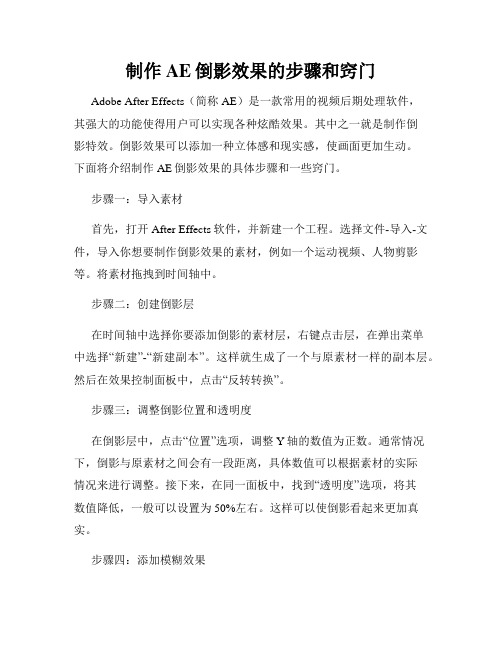 制作 AE 倒影效果的步骤和窍门

Adobe After Effects（简称 AE）是一款常用的视频后期处理软件，其强大的功能使得用户可以实现各种炫酷效果。其中之一就是制作倒影特效。倒影效果可以添加一种立体感和现实感，使画面更加生动。下面将介绍制作 AE 倒影效果的具体步骤和一些窍门。

步骤一：导入素材

首先，打开 After Effects 软件，并新建一个工程。选择文件-导入-文件，导入你想要制作倒影效果的素材，例如一个运动视频、人物剪影等。将素材拖拽到时间轴中。

步骤二：创建倒影层

在时间轴中选择你要添加倒影的素材层，右键点击层，在弹出菜单中选择“新建”-“新建副本”。这样就生成了一个与原素材一样的副本层。然后在效果控制面板中，点击“反转转换”。

步骤三：调整倒影位置和透明度

在倒影层中，点击“位置”选项，调整 Y 轴的数值为正数。通常情况下，倒影与原素材之间会有一段距离，具体数值可以根据素材的实际情况来进行调整。接下来，在同一面板中，找到“透明度”选项，将其数值降低，一般可以设置为 50%左右。这样可以使倒影看起来更加真实。

步骤四：添加模糊效果